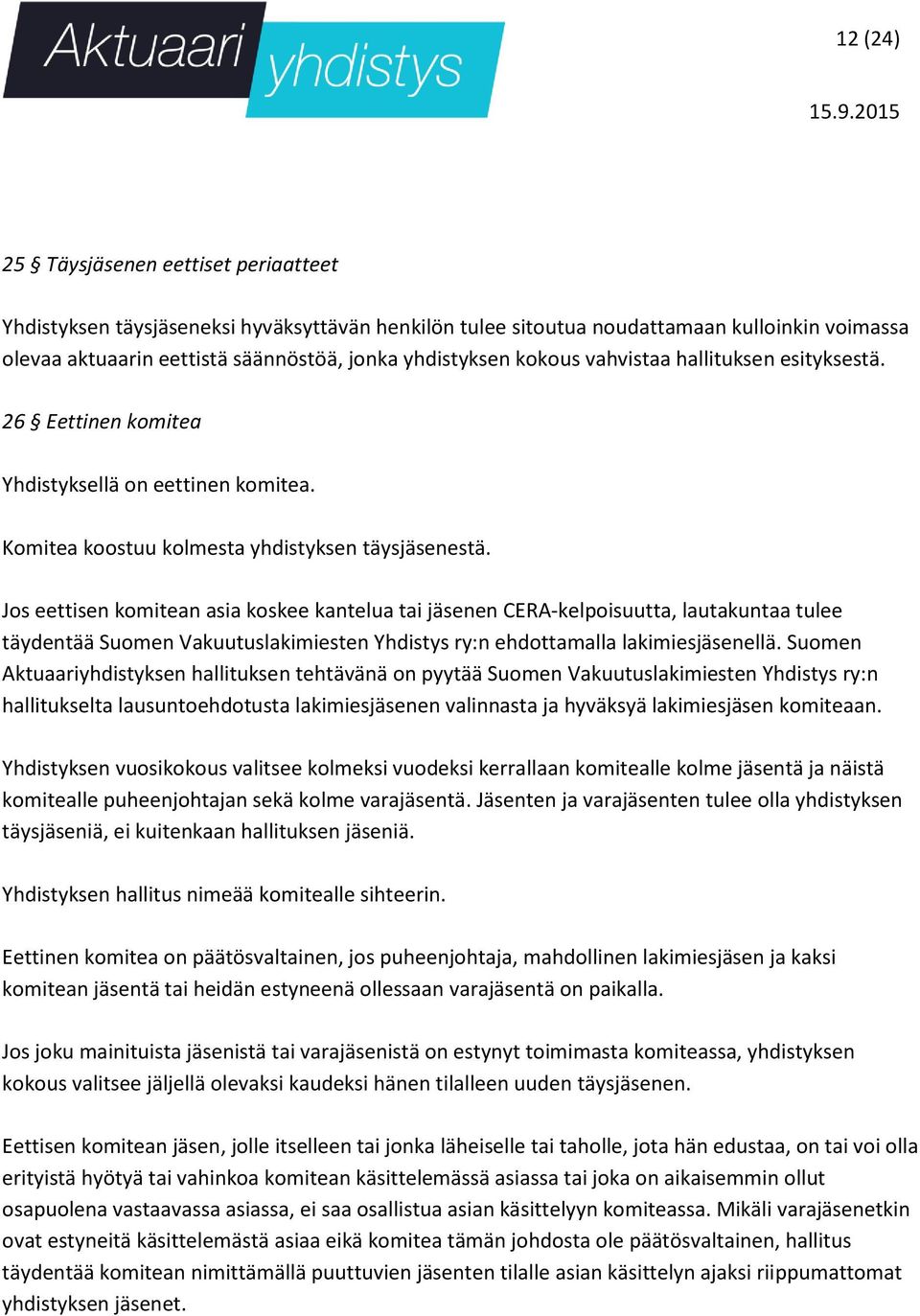 Aktuaari yhdistys

12 (24)

15.9.2015

25 § Täysjäsenen eettiset periaatteet

Yhdistyksen täysjäseneksi hyväksyttävän henkilön tulee sitoutua noudattamaan kulloinkin voimassa olevaa aktuaarin eettistä säännöstöä, jonka yhdistyksen kokous vahvistaa hallituksen esityksestä.

26 § Eettinen komitea

Yhdistyksellä on eettinen komitea.

Komitea koostuu kolmesta yhdistyksen täysjäsenestä.

Jos eettisen komitean asia koskee kantelua tai jäsenen CERA-kelpoisuutta, lautakuntaa tulee täydentää Suomen Vakuutuslakimiesten Yhdistys ry:n ehdottamalla lakimiesjäsenellä. Suomen Aktuaariyhdistyksen hallituksen tehtävänä on pyytää Suomen Vakuutuslakimiesten Yhdistys ry:n hallitukselta lausuntoehdotusta lakimiesjäsenen valinnasta ja hyväksyä lakimiesjäsen komiteaan.

Yhdistyksen vuosikokous valitsee kolmeksi vuodeksi kerrallaan komitealle kolme jäsentä ja näistä komitealle puheenjohtajan sekä kolme varajäsentä. Jäsenten ja varajäsenten tulee olla yhdistyksen täysjäseniä, ei kuitenkaan hallituksen jäseniä.

Yhdistyksen hallitus nimeää komitealle sihteerin.

Eettinen komitea on päätösvaltainen, jos puheenjohtaja, mahdollinen lakimiesjäsen ja kaksi komitean jäsentä tai heidän estyneenä ollessaan varajäsentä on paikalla.

Jos joku mainituista jäsenistä tai varajäsenistä on estynyt toimimasta komiteassa, yhdistyksen kokous valitsee jäljellä olevaksi kaudeksi hänen tilalleen uuden täysjäsenen.

Eettisen komitean jäsen, jolle itselleen tai jonka läheiselle tai taholle, jota hän edustaa, on tai voi olla erityistä hyötyä tai vahinkoa komitean käsittelemässä asiassa tai joka on aikaisemmin ollut osapuolena vastaavassa asiassa, ei saa osallistua asian käsittelyyn komiteassa. Mikäli varajäsenetkin ovat estyneitä käsittelemästä asiaa eikä komitea tämän johdosta ole päätösvaltainen, hallitus täydentää komitean nimittämällä puuttuvien jäsenten tilalle asian käsittelyn ajaksi riippumattomat yhdistyksen jäsenet.